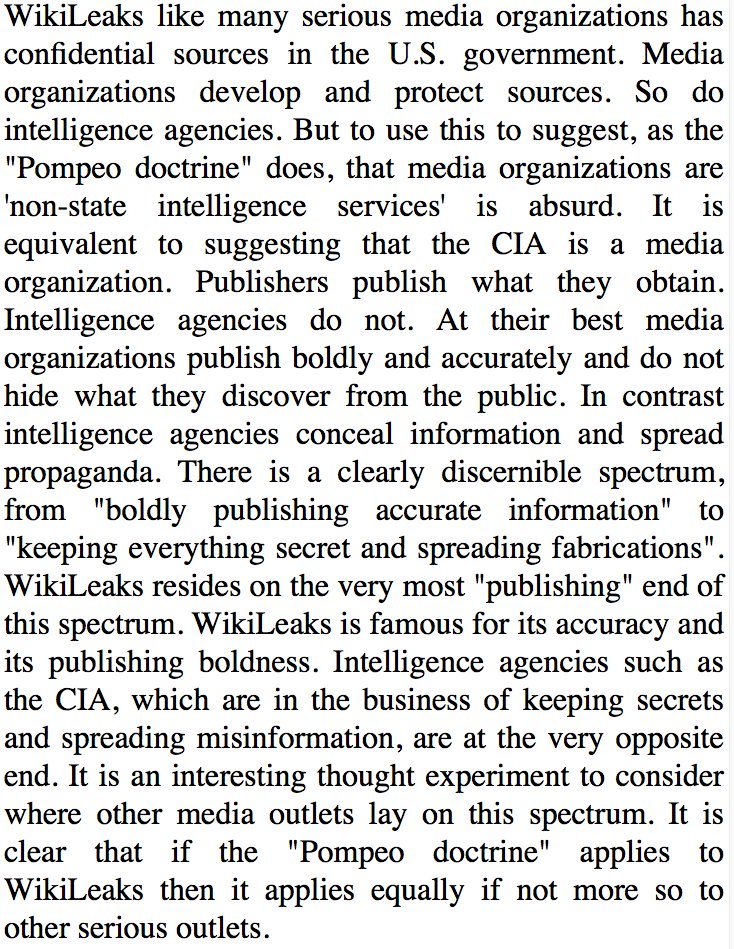 WikiLeaks like many serious media organizations has confidential sources in the U.S. government. Media organizations develop and protect sources. So do intelligence agencies. But to use this to suggest, as the "Pompeo doctrine" does, that media organizations are 'non-state intelligence services' is absurd. It is equivalent to suggesting that the CIA is a media organization. Publishers publish what they obtain. Intelligence agencies do not. At their best media organizations publish boldly and accurately and do not hide what they discover from the public. In contrast intelligence agencies conceal information and spread propaganda. There is a clearly discernible spectrum, from "boldly publishing accurate information" to "keeping everything secret and spreading fabrications". WikiLeaks resides on the very most "publishing" end of this spectrum. WikiLeaks is famous for its accuracy and its publishing boldness. Intelligence agencies such as the CIA, which are in the business of keeping secrets and spreading misinformation, are at the very opposite end. It is an interesting thought experiment to consider where other media outlets lay on this spectrum. It is clear that if the "Pompeo doctrine" applies to WikiLeaks then it applies equally if not more so to other serious outlets.